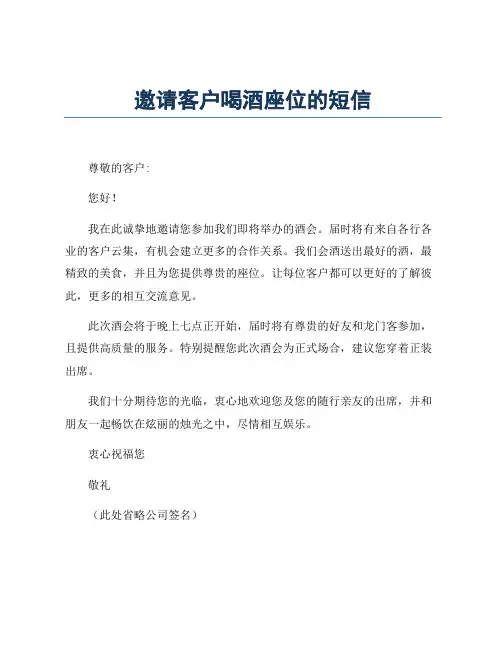 邀请客户喝酒座位的短信

尊敬的客户:

您好！

我在此诚挚地邀请您参加我们即将举办的酒会。届时将有来自各行各业的客户云集，有机会建立更多的合作关系。我们会酒送出最好的酒，最精致的美食，并且为您提供尊贵的座位。让每位客户都可以更好的了解彼此，更多的相互交流意见。

此次酒会将于晚上七点正开始，届时将有尊贵的好友和龙门客参加，且提供高质量的服务。特别提醒您此次酒会为正式场合，建议您穿着正装出席。

我们十分期待您的光临，衷心地欢迎您及您的随行亲友的出席，并和朋友一起畅饮在炫丽的烛光之中，尽情相互娱乐。

衷心祝福您

敬礼

（此处省略公司签名）